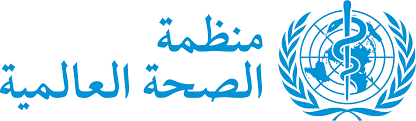 منظمة
الصحة العالمية